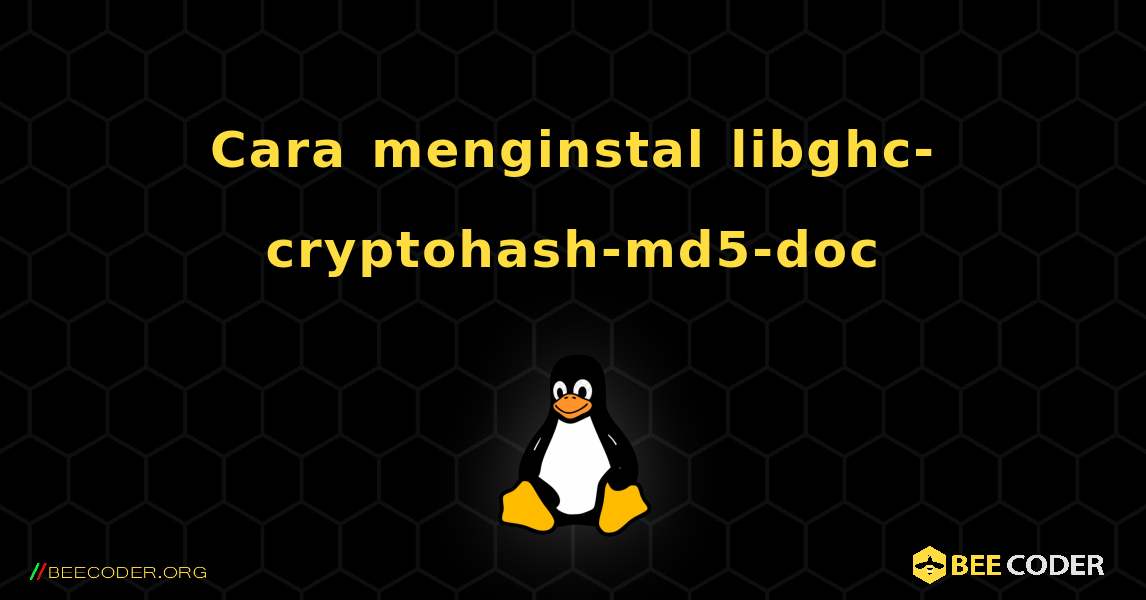 Cara menginstal libghc-cryptohash-md5-doc

//BEECODER.ORG

BEE CODER